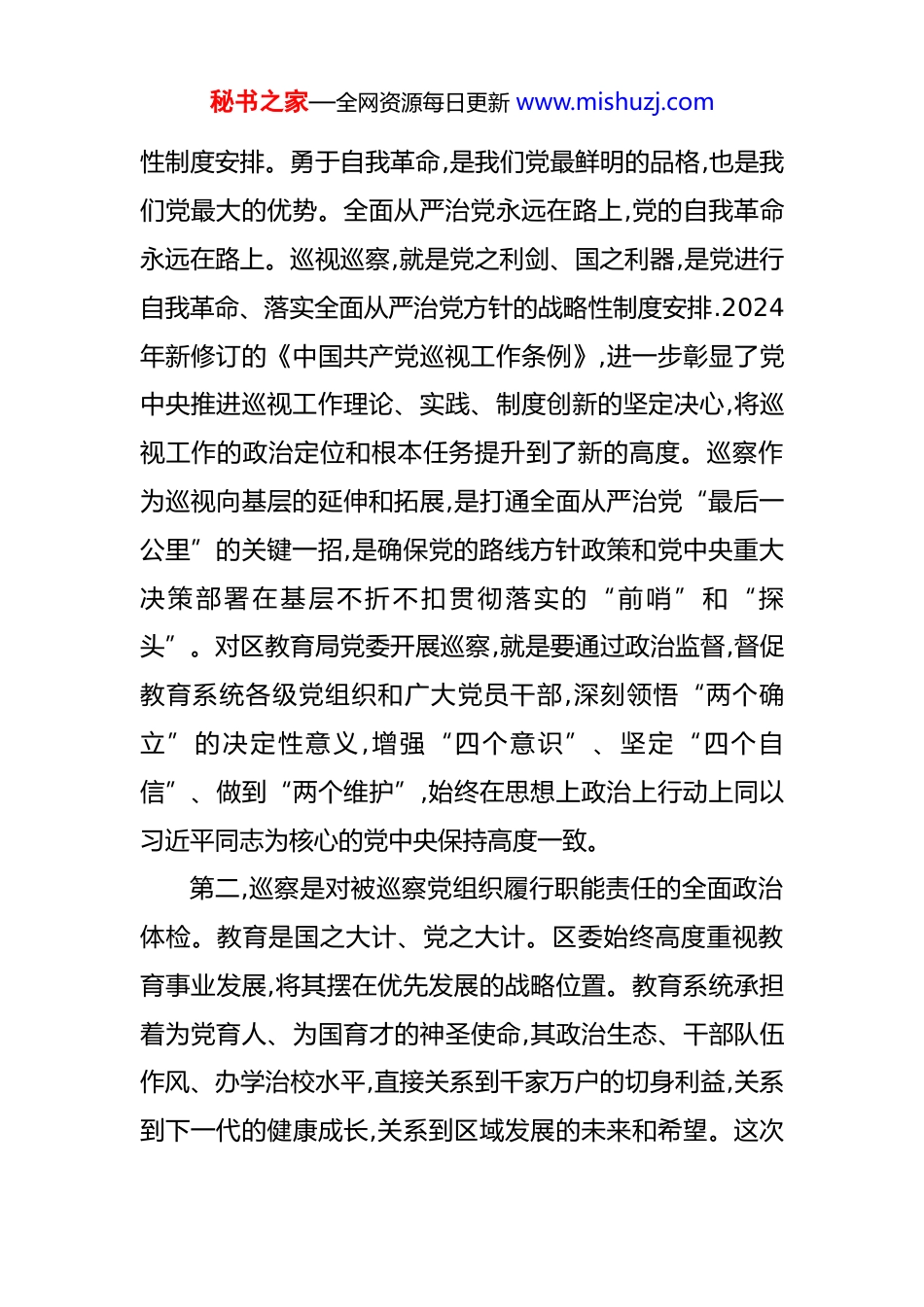 秘书之家—全网资源每日更新 www.mishuzj.com

性制度安排。勇于自我革命,是我们党最鲜明的品格,也是我们党最大的优势。全面从严治党永远在路上,党的自我革命永远在路上。巡视巡察,就是党之利剑、国之利器,是党进行自我革命、落实全面从严治党方针的战略性制度安排.2024年新修订的《中国共产党巡视工作条例》,进一步彰显了党中央推进巡视工作理论、实践、制度创新的坚定决心,将巡视工作的政治定位和根本任务提升到了新的高度。巡察作为巡视向基层的延伸和拓展,是打通全面从严治党“最后一公里”的关键一招,是确保党的路线方针政策和党中央重大决策部署在基层不折不扣贯彻落实的“前哨”和“探头”。对区教育局党委开展巡察,就是要通过政治监督,督促教育系统各级党组织和广大党员干部,深刻领悟“两个确立”的决定性意义,增强“四个意识”、坚定“四个自信”、做到“两个维护”,始终在思想上政治上行动上同以习近平同志为核心的党中央保持高度一致。

第二,巡察是对被巡察党组织履行职能责任的全面政治体检。教育是国之大计、党之大计。区委始终高度重视教育事业发展,将其摆在优先发展的战略位置。教育系统承担着为党育人、为国育才的神圣使命,其政治生态、干部队伍作风、办学治校水平,直接关系到千家万户的切身利益,关系到下一代的健康成长,关系到区域发展的未来和希望。这次